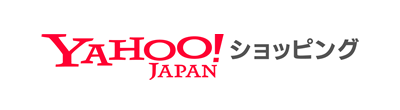 YAHOO! JAPAN ショッピング